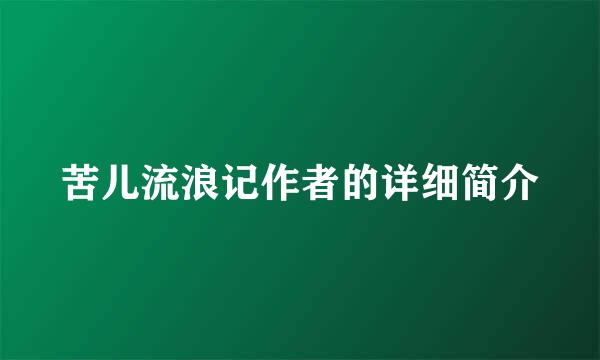 苦儿流浪记作者的详细简介